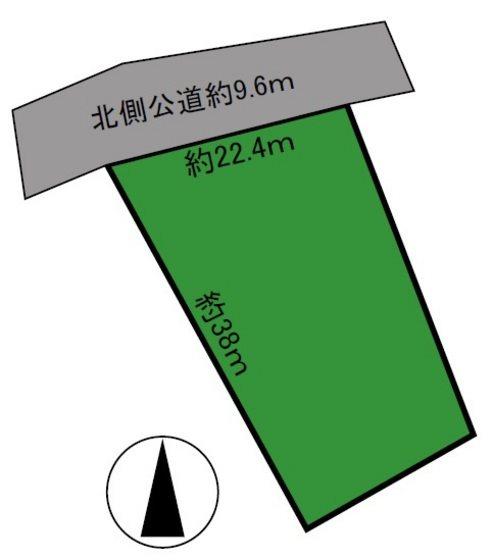 北側公道約9.6m

約22.4m

約38m